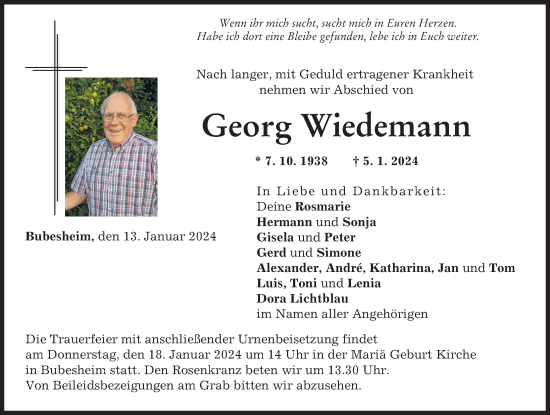 Wenn ihr mich sucht, sucht mich in Euren Herzen.
Habe ich dort eine Bleibe gefunden, lebe ich in Euch weiter.

Nach langer, mit Geduld ertragener Krankheit nehmen wir Abschied von

Georg Wiedemann

* 7. 10. 1938 † 5. 1. 2024

Bubesheim, den 13. Januar 2024

In Liebe und Dankbarkeit:
Deine Rosmarie
Hermann und Sonja
Gisela und Peter
Gerd und Simone
Alexander, André, Katharina, Jan und Tom
Luis, Toni und Lenia
Dora Lichtblau
im Namen aller Angehörigen

Die Trauerfeier mit anschließender Urnenbeisetzung findet am Donnerstag, den 18. Januar 2024 um 14 Uhr in der Mariä Geburt Kirche in Bubesheim statt. Den Rosenkranz beten wir um 13.30 Uhr.
Von Beileidsbezeigungen am Grab bitten wir abzusehen.